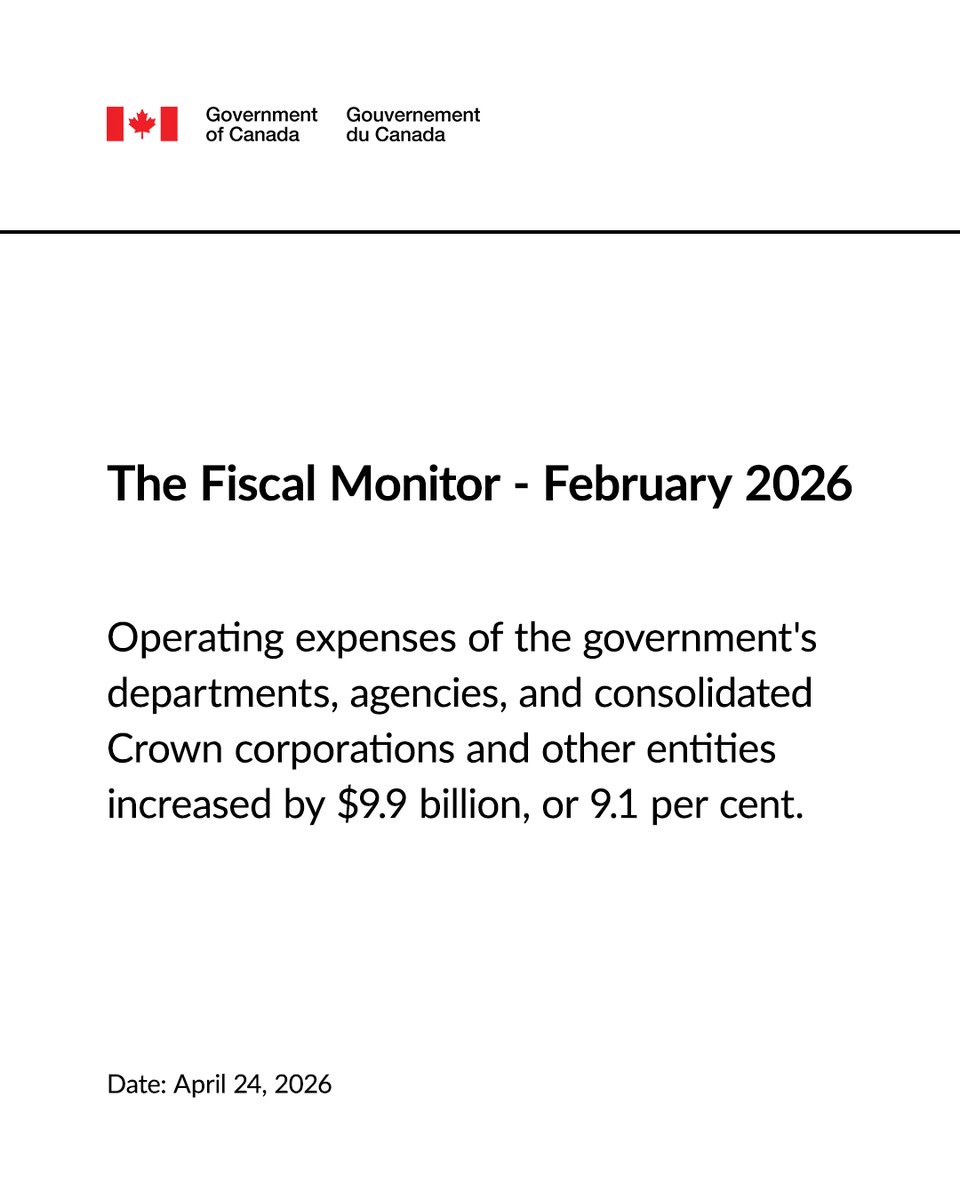 Government of Canada Gouvernement du Canada

The Fiscal Monitor - February 2026

Operating expenses of the government's departments, agencies, and consolidated Crown corporations and other entities increased by \$9.9 billion, or 9.1 per cent.

Date: April 24, 2026